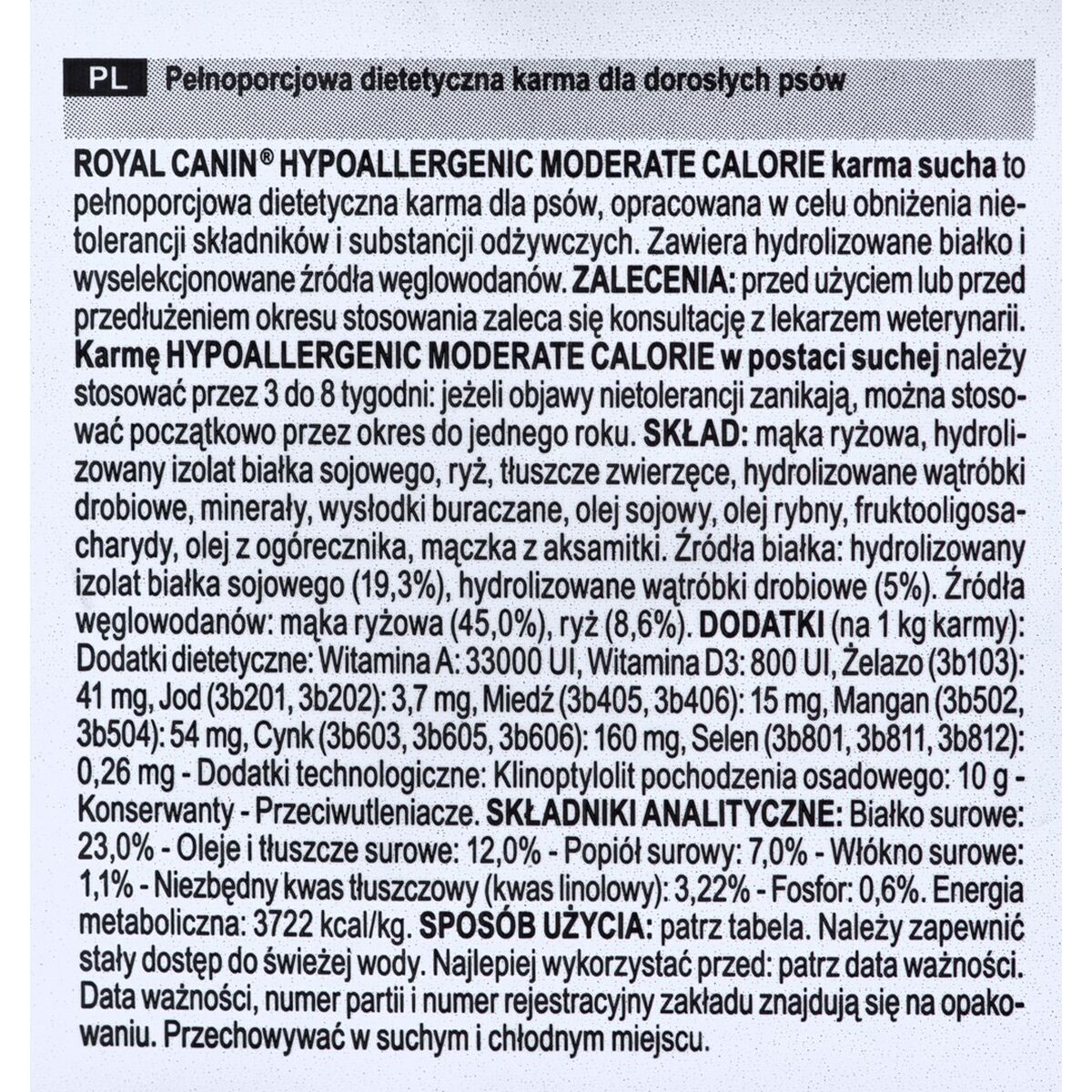 PL Pełnoporcjowa dietetyczna karma dla dorosłych psów

ROYAL CANIN® HYPOALLERGENIC MODERATE CALORIE karma sucha to pełnoporcjowa dietetyczna karma dla psów, opracowana w celu obniżenia nietolerancji składników i substancji odżywczych. Zawiera hydrolizowane białko i wyselekcjonowane źródła węglowodanów. ZALECENIA: przed użyciem lub przed przedłużeniem okresu stosowania zaleca się konsultację z lekarzem weterynarii. Karmę HYPOALLERGENIC MODERATE CALORIE w postaci suchej należy stosować przez 3 do 8 tygodni: jeżeli objawy nietolerancji zanikają, można stosować początkowo przez okres do jednego roku. SKŁAD: mąka ryżowa, hydrolizowany izolat białka sojowego, ryż, tłuszcze zwierzęce, hydrolizowane wątróbki drobiowe, minerały, wysłodki buraczane, olej sojowy, olej rybny, fruktooligosacharydy, olej z ogórecznika, mączka z aksamitki. Źródła białka: hydrolizowany izolat białka sojowego (19,3%), hydrolizowane wątróbki drobiowe (5%). Źródła węglowodanów: mąka ryżowa (45,0%), ryż (8,6%). DODATKI (na 1 kg karmy): Dodatki dietetyczne: Witamina A: 33000 UI, Witamina D3: 800 UI, Żelazo (3b103): 41 mg, Jod (3b201, 3b202): 3,7 mg, Miedź (3b405, 3b406): 15 mg, Mangan (3b502, 3b504): 54 mg, Cynk (3b603, 3b605, 3b606): 160 mg, Selen (3b801, 3b811, 3b812): 0,26 mg - Dodatki technologiczne: Klinoptylolit pochodzenia osadowego: 10 g - Konserwanty - Przeciwutleniacze. SKŁADNIKI ANALITYCZNE: Białko surowe: 23,0% - Oleje i tłuszcze surowe: 12,0% - Popiół surowy: 7,0% - Włókno surowe: 1,1% - Niezbędny kwas tłuszczowy (kwas linolowy): 3,22% - Fosfor: 0,6%. Energia metaboliczna: 3722 kcal/kg. SPOSÓB UŻYCIA: patrz tabela. Należy zapewnić stały dostęp do świeżej wody. Najlepiej wykorzystać przed: patrz data ważności. Data ważności, numer partii i numer rejestracyjny zakładu znajdują się na opakowaniu. Przechowywać w suchym i chłodnym miejscu.